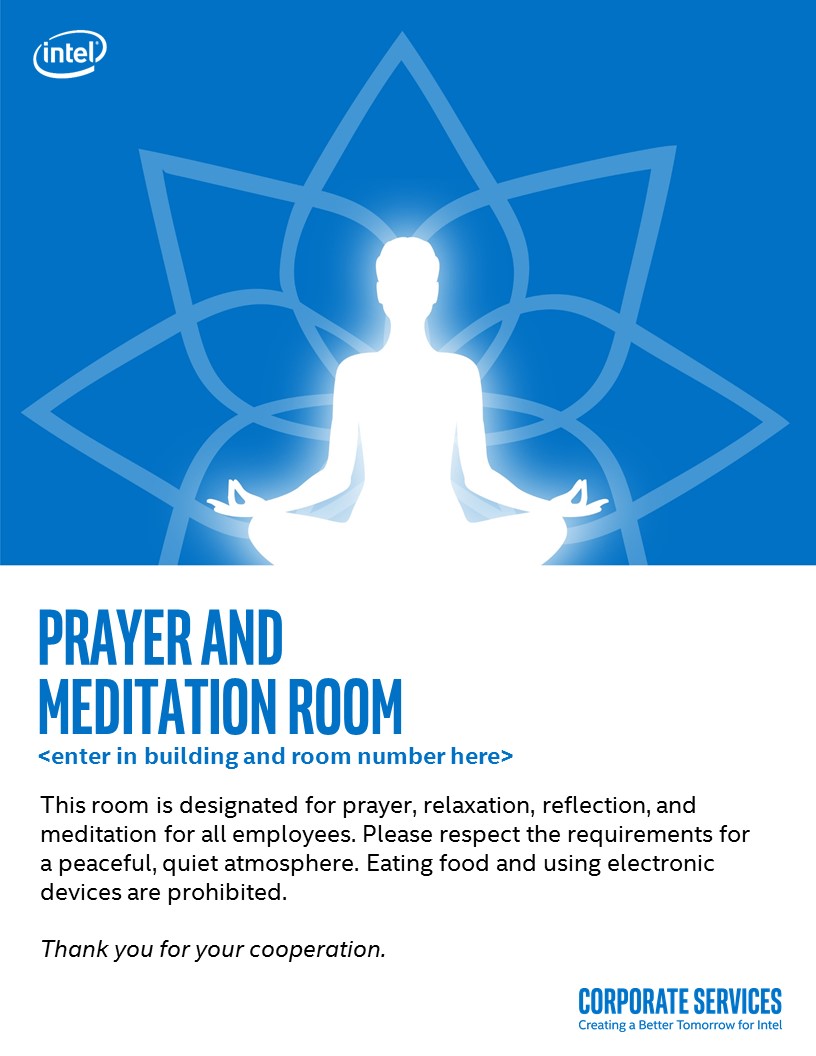 intel

PRAYER AND
MEDITATION ROOM

<enter in building and room number here>

This room is designated for prayer, relaxation, reflection, and meditation for all employees. Please respect the requirements for a peaceful, quiet atmosphere. Eating food and using electronic devices are prohibited.

Thank you for your cooperation.

CORPORATE SERVICES
Creating a Better Tomorrow for Intel